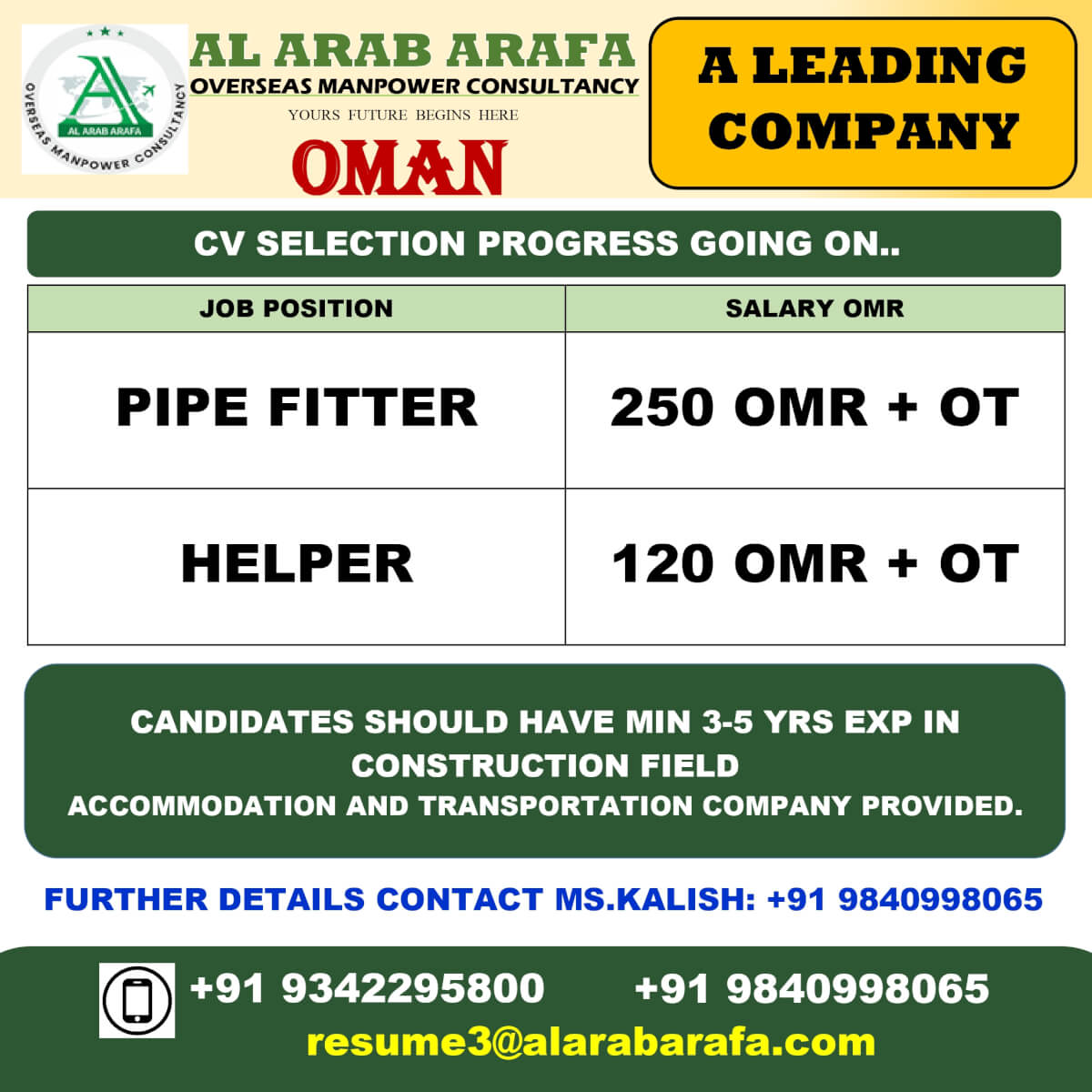 AL ARAB ARAFA
OVERSEAS MANPOWER CONSULTANCY
AL ARAB ARAFA
OVERSEAS MANPOWER CONSULTANCY
YOURS FUTURE BEGINS HERE
OMAN

A LEADING COMPANY

CV SELECTION PROGRESS GOING ON..

| JOB POSITION | SALARY OMR |
|---|---|
| PIPE FITTER | 250 OMR + OT |
| HELPER | 120 OMR + OT |

CANDIDATES SHOULD HAVE MIN 3-5 YRS EXP IN CONSTRUCTION FIELD
ACCOMMODATION AND TRANSPORTATION COMPANY PROVIDED.

FURTHER DETAILS CONTACT MS.KALISH: +91 9840998065

+91 9342295800 +91 9840998065
resume3@alarabarafa.com